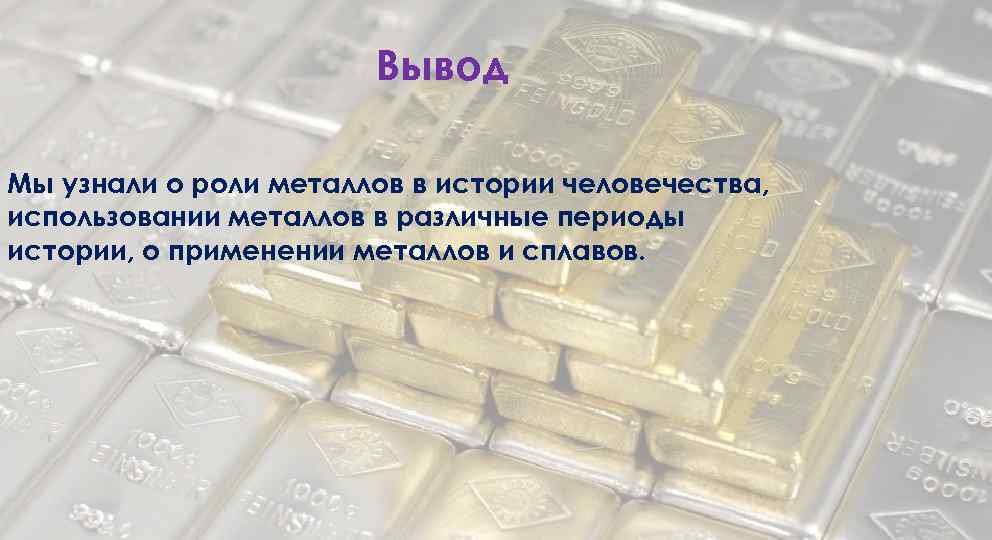 Вывод

Мы узнали о роли металлов в истории человечества, использовании металлов в различные периоды истории, о применении металлов и сплавов.